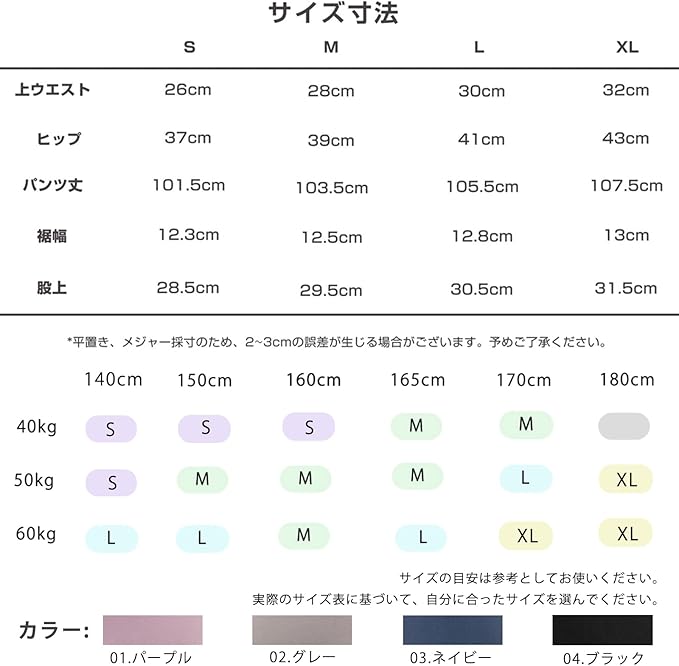 サイズ寸法

| | S | M | L | XL |
|---|---|---|---|---|
| 上ウエスト | 26cm | 28cm | 30cm | 32cm |
| ヒップ | 37cm | 39cm | 41cm | 43cm |
| パンツ丈 | 101.5cm | 103.5cm | 105.5cm | 107.5cm |
| 裾幅 | 12.3cm | 12.5cm | 12.8cm | 13cm |
| 股上 | 28.5cm | 29.5cm | 30.5cm | 31.5cm |

*平置き、メジャー採寸のため、2~3cmの誤差が生じる場合がございます。予めご了承ください。

| | 140cm | 150cm | 160cm | 165cm | 170cm | 180cm |
|---|---|---|---|---|---|---|
| 40kg | S | S | S | M | M | |
| 50kg | S | M | M | M | L | XL |
| 60kg | L | L | M | L | XL | XL |

サイズの目安は参考としてお使いください。
実際のサイズ表に基づいて、自分に合ったサイズを選んでください。

カラー: 01.パープル 02.グレー 03.ネイビー 04.ブラック